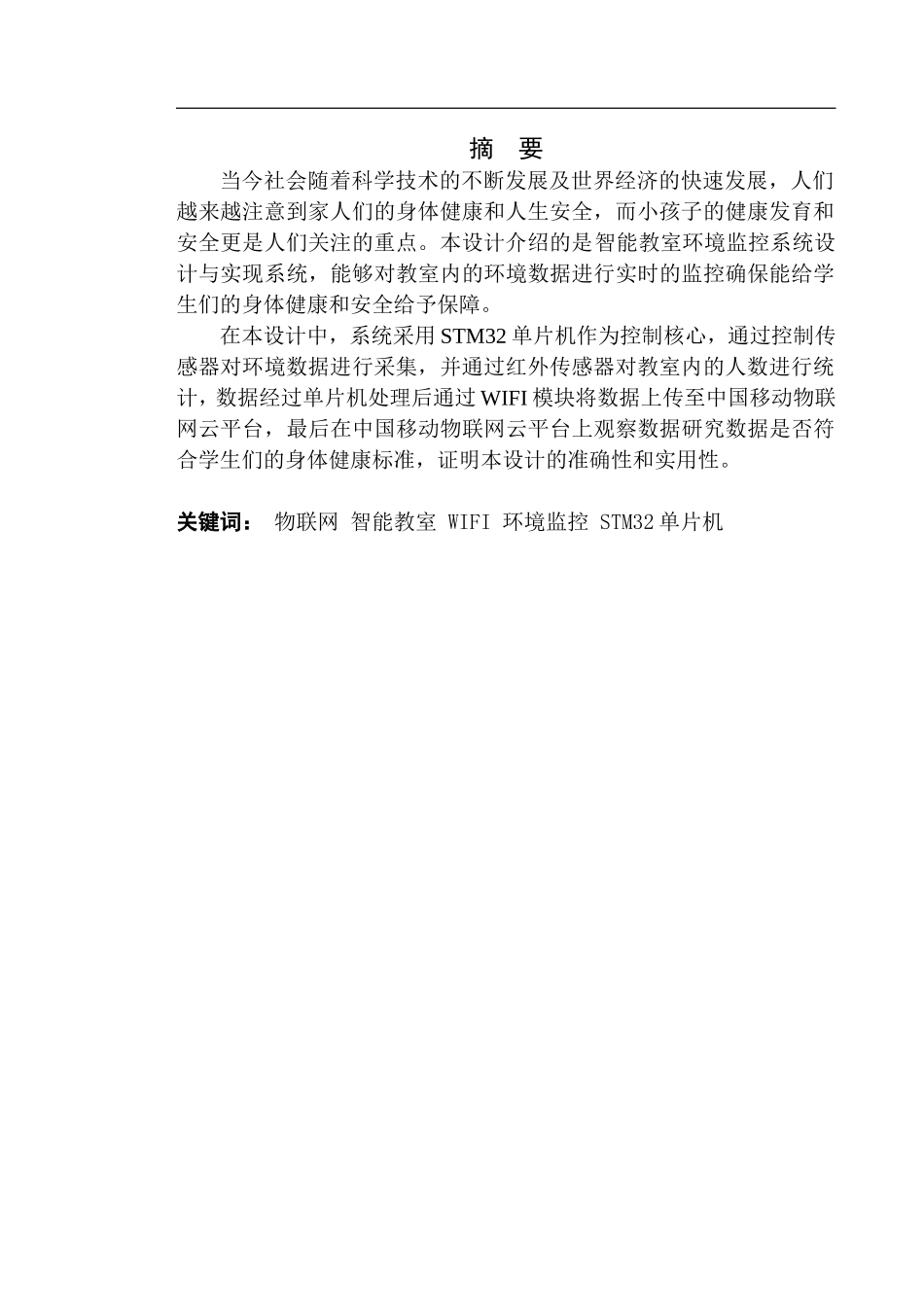 摘 要

当今社会随着科学技术的不断发展及世界经济的快速发展，人们越来越注意到家人们的身体健康和人生安全，而小孩子的健康发育和安全更是人们关注的重点。本设计介绍的是智能教室环境监控系统设计与实现系统，能够对教室内的环境数据进行实时的监控确保能给学生们的身体健康和安全给予保障。

在本设计中，系统采用STM32单片机作为控制核心，通过控制传感器对环境数据进行采集，并通过红外传感器对教室内的人数进行统计，数据经过单片机处理后通过WIFI模块将数据上传至中国移动物联网云平台，最后在中国移动物联网云平台上观察数据研究数据是否符合学生们的身体健康标准，证明本设计的准确性和实用性。

关键词： 物联网 智能教室 WIFI 环境监控 STM32单片机